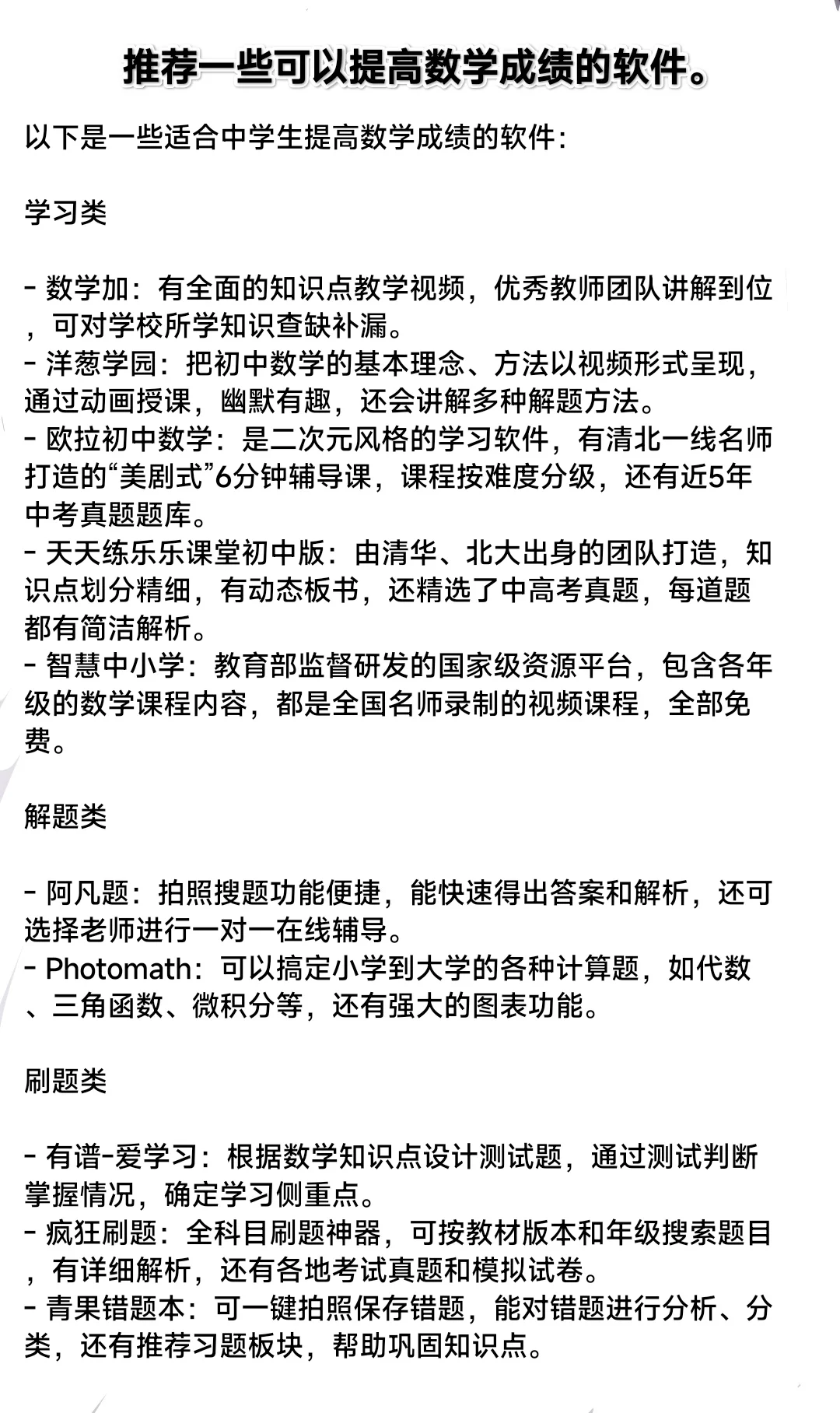 推荐一些可以提高数学成绩的软件。

以下是一些适合中学生提高数学成绩的软件：

学习类

- 数学加：有全面的知识点教学视频，优秀教师团队讲解到位，可对学校所学知识查缺补漏。
- 洋葱学园：把初中数学的基本理念、方法以视频形式呈现，通过动画授课，幽默有趣，还会讲解多种解题方法。
- 欧拉初中数学：是二次元风格的学习软件，有清北一线名师打造的“美剧式”6分钟辅导课，课程按难度分级，还有近5年中考真题题库。
- 天天练乐乐课堂初中版：由清华、北大出身的团队打造，知识点划分精细，有动态板书，还精选了中高考真题，每道题都有简洁解析。
- 智慧中小学：教育部监督研发的国家级资源平台，包含各年级的数学课程内容，都是全国名师录制的视频课程，全部免费。

解题类

- 阿凡题：拍照搜题功能便捷，能快速得出答案和解析，还可选择老师进行一对一在线辅导。
- Photomath：可以搞定小学到大学的各种计算题，如代数、三角函数、微积分等，还有强大的图表功能。

刷题类

- 有谱-爱学习：根据数学知识点设计测试题，通过测试判断掌握情况，确定学习侧重点。
- 疯狂刷题：全科目刷题神器，可按教材版本和年级搜索题目，有详细解析，还有各地考试真题和模拟试卷。
- 青果错题本：可一键拍照保存错题，能对错题进行分析、分类，还有推荐习题板块，帮助巩固知识点。